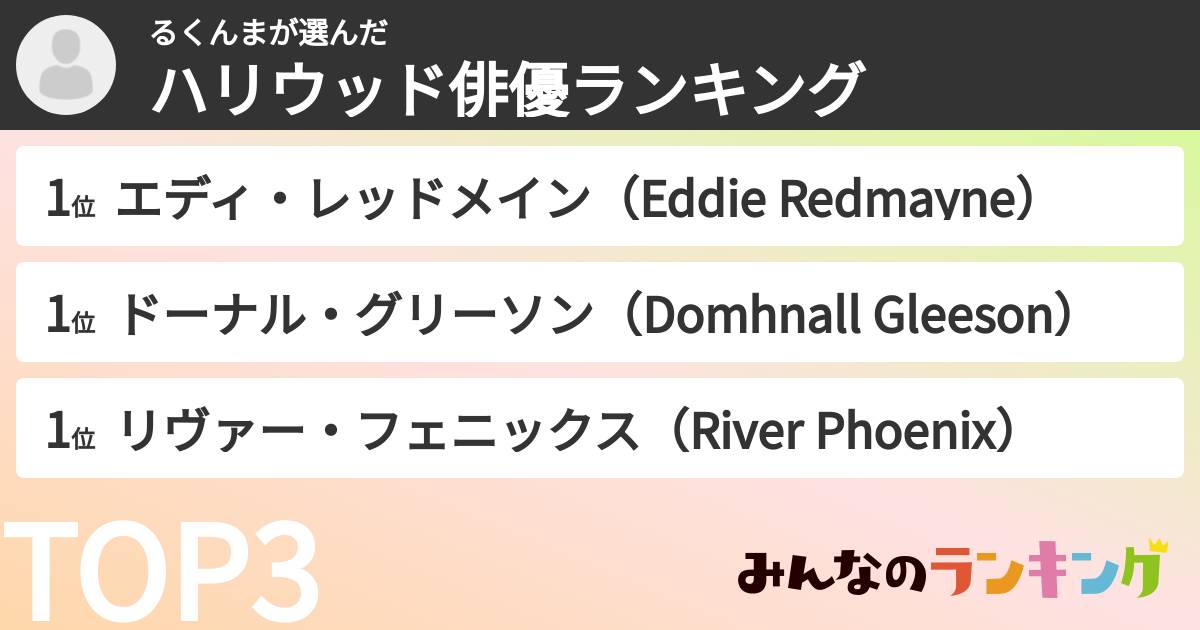 るくんまが選んだ
ハリウッド俳優ランキング

1位 エディ・レッドメイン（Eddie Redmayne）

1位 ドーナル・グリーソン（Domhnall Gleeson）

1位 リヴァー・フェニックス（River Phoenix）

TOP3

みんなのランキング